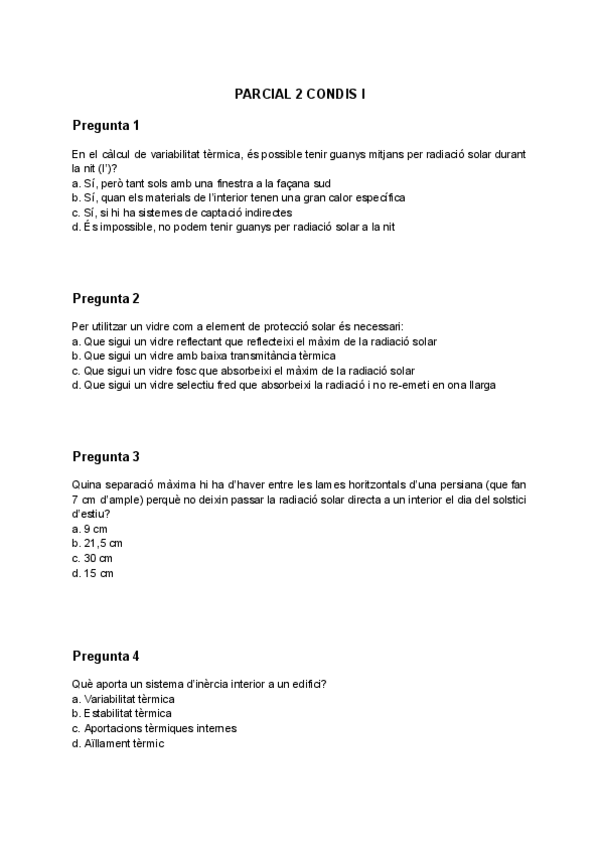 PARCIAL 2 CONDIS I

Pregunta 1

En el càlcul de variabilitat tèrmica, és possible tenir guanys mitjans per radiació solar durant la nit (I')?
a. Sí, però tant sols amb una finestra a la façana sud
b. Sí, quan els materials de l'interior tenen una gran calor específica
c. Sí, si hi ha sistemes de captació indirectes
d. És impossible, no podem tenir guanys per radiació solar a la nit

Pregunta 2

Per utilitzar un vidre com a element de protecció solar és necessari:
a. Que sigui un vidre reflectant que reflecteixi el màxim de la radiació solar
b. Que sigui un vidre amb baixa transmitància tèrmica
c. Que sigui un vidre fosc que absorbeixi el màxim de la radiació solar
d. Que sigui un vidre selectiu fred que absorbeixi la radiació i no re-emeti en ona llarga

Pregunta 3

Quina separació màxima hi ha d'haver entre les lames horitzontals d'una persiana (que fan 7 cm d'ample) perquè no deixin passar la radiació solar directa a un interior el dia del solstici d'estiu?
a. 9 cm
b. 21,5 cm
c. 30 cm
d. 15 cm

Pregunta 4

Què aporta un sistema d'inèrcia interior a un edifici?
a. Variabilitat tèrmica
b. Estabilitat tèrmica
c. Aportacions tèrmiques internes
d. Aïllament tèrmic